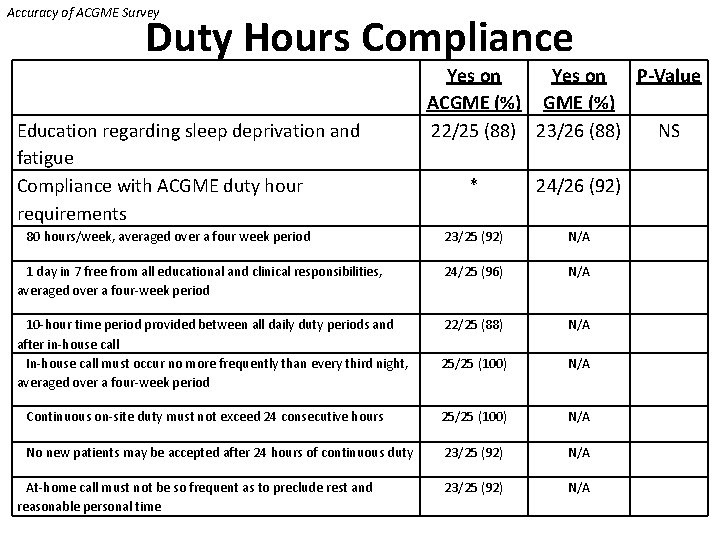 Accuracy of ACGME Survey

Duty Hours Compliance

| | Yes on ACGME (%) | Yes on GME (%) | P-Value |
|---|---|---|---|
| Education regarding sleep deprivation and fatigue | 22/25 (88) | 23/26 (88) | NS |
| Compliance with ACGME duty hour requirements | * | 24/26 (92) | |
| 80 hours/week, averaged over a four week period | 23/25 (92) | N/A | |
| 1 day in 7 free from all educational and clinical responsibilities, averaged over a four-week period | 24/25 (96) | N/A | |
| 10-hour time period provided between all daily duty periods and after in-house call | 22/25 (88) | N/A | |
| In-house call must occur no more frequently than every third night, averaged over a four-week period | 25/25 (100) | N/A | |
| Continuous on-site duty must not exceed 24 consecutive hours | 25/25 (100) | N/A | |
| No new patients may be accepted after 24 hours of continuous duty | 23/25 (92) | N/A | |
| At-home call must not be so frequent as to preclude rest and reasonable personal time | 23/25 (92) | N/A | |